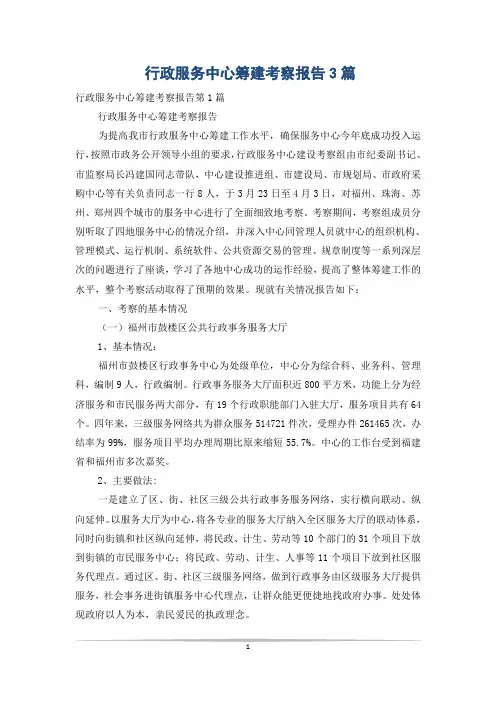 行政服务中心筹建考察报告3篇

行政服务中心筹建考察报告第1篇

行政服务中心筹建考察报告

为提高我市行政服务中心筹建工作水平，确保服务中心今年底成功投入运行，按照市政务公开领导小组的要求，行政服务中心建设考察组由市纪委副书记、市监察局长冯建国同志带队，中心建设推进组、市建设局、市规划局、市政府采购中心等有关负责同志一行8人，于3月23日至4月3日，对福州、珠海、苏州、郑州四个城市的服务中心进行了全面细致地考察。考察期间，考察组成员分别听取了四地服务中心的情况介绍，并深入中心同管理人员就中心的组织机构、管理模式、运行机制、系统软件、公共资源交易的管理、规章制度等一系列深层次的问题进行了座谈，学习了各地中心成功的运作经验，提高了整体筹建工作的水平，整个考察活动取得了预期的效果。现就有关情况报告如下：

一、考察的基本情况

（一）福州市鼓楼区公共行政事务服务大厅

1、基本情况：

福州市鼓楼区行政事务中心为处级单位，中心分为综合科、业务科、管理科，编制9人，行政编制。行政事务服务大厅面积近800平方米，功能上分为经济服务和市民服务两大部分，有19个行政职能部门入驻大厅，服务项目共有64个。四年来，三级服务网络共为群众服务514721件次，受理办件261465次，办结率为99%，服务项目平均办理周期比原来缩短55.7%。中心的工作台受到福建省和福州市多次嘉奖。

2、主要做法：

一是建立了区、街、社区三级公共行政事务服务网络，实行横向联动、纵向延伸。以服务大厅为中心，将各专业的服务大厅纳入全区服务大厅的联动体系，同时向街镇和社区纵向延伸，将民政、计生、劳动等10个部门的31个项目下放到街镇的市民服务中心；将民政、劳动、计生、人事等11个项目下放到社区服务代理点。通过区、街、社区三级服务网络，做到行政事务由区级服务大厅提供服务，社会事务进街镇服务中心代理点，让群众能更便捷地找政府办事。处处体现政府以人为本，亲民爱民的执政理念。

1